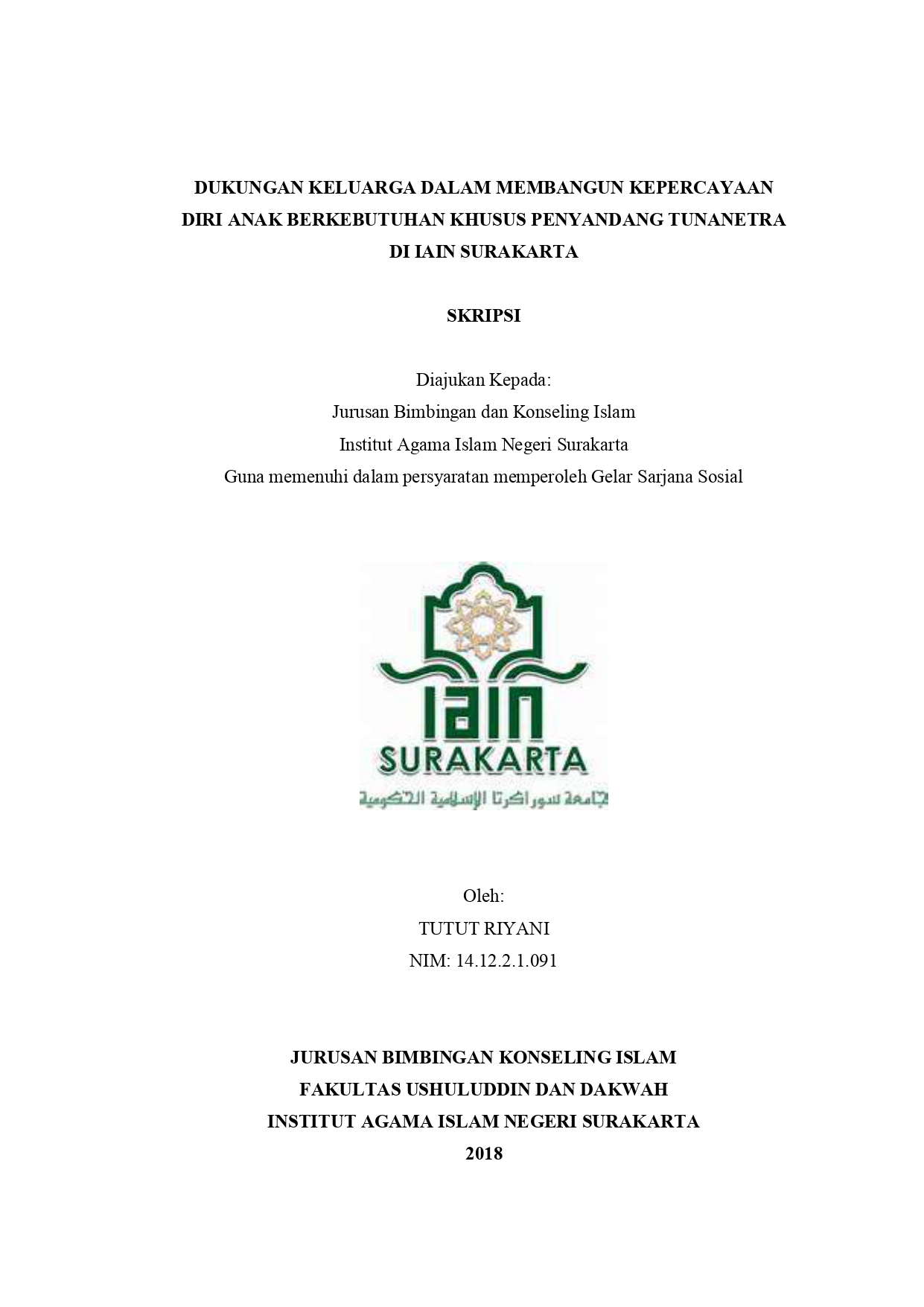 DUKUNGAN KELUARGA DALAM MEMBANGUN KEPERCAYAAN DIRI ANAK BERKEBUTUHAN KHUSUS PENYANDANG TUNANETRA DI IAIN SURAKARTA

SKRIPSI

Diajukan Kepada:
Jurusan Bimbingan dan Konseling Islam
Institut Agama Islam Negeri Surakarta
Guna memenuhi dalam persyaratan memperoleh Gelar Sarjana Sosial

IAIN
SURAKARTA
جامعة سوراكرتا الإسلامية الحكومية

Oleh:
TUTUT RIYANI
NIM: 14.12.2.1.091

JURUSAN BIMBINGAN KONSELING ISLAM
FAKULTAS USHULUDDIN DAN DAKWAH
INSTITUT AGAMA ISLAM NEGERI SURAKARTA
2018